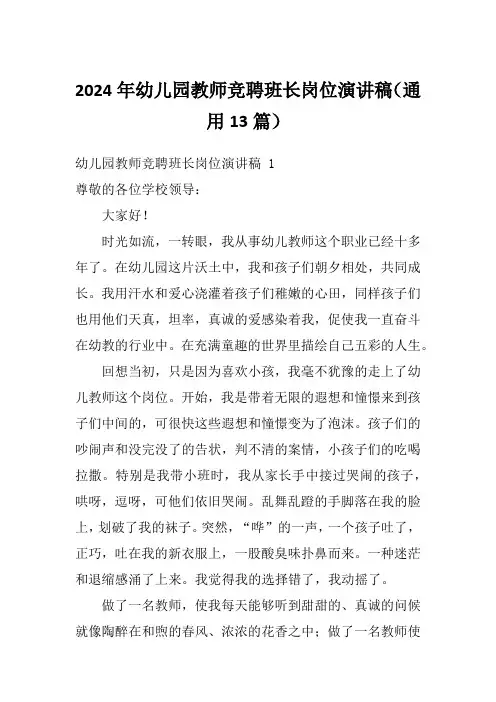 2024年幼儿园教师竞聘班长岗位演讲稿(通用13篇)

幼儿园教师竞聘班长岗位演讲稿 1

尊敬的各位学校领导:

大家好!

时光如流，一转眼，我从事幼儿教师这个职业已经十多年了。在幼儿园这片沃土中，我和孩子们朝夕相处，共同成长。我用汗水和爱心浇灌着孩子们稚嫩的心田，同样孩子们也用他们天真，坦率，真诚的爱感染着我，促使我一直奋斗在幼教的行业中。在充满童趣的世界里描绘自己五彩的人生。

回想当初，只是因为喜欢小孩，我毫不犹豫的走上了幼儿教师这个岗位。开始，我是带着无限的遐想和憧憬来到孩子们中间的，可很快这些遐想和憧憬变为了泡沫。孩子们的吵闹声和没完没了的告状，判不清的案情，小孩子们的吃喝拉撒。特别是我带小班时，我从家长手中接过哭闹的孩子，哄呀，逗呀，可他们依旧哭闹。乱舞乱蹬的手脚落在我的脸上，划破了我的袜子。突然，“哗”的一声，一个孩子吐了，正巧，吐在我的新衣服上，一股酸臭味扑鼻而来。一种迷茫和退缩感涌了上来。我觉得我的选择错了，我动摇了。

做了一名教师，使我每天能够听到甜甜的、真诚的问候就像陶醉在和煦的春风、浓浓的花香之中；做了一名教师使